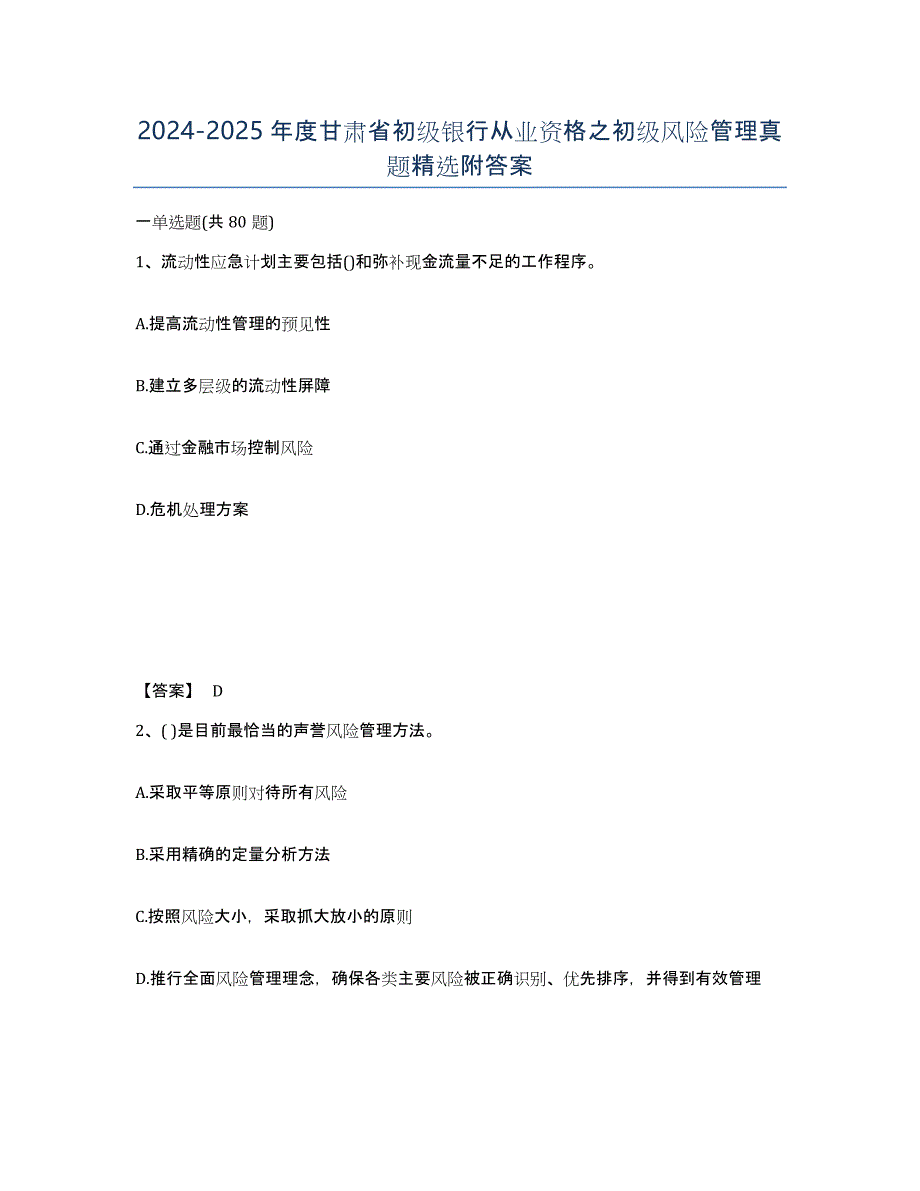 2024-2025 年度甘肃省初级银行从业资格之初级风险管理真题精选附答案

一单选题(共 80 题)

1、流动性应急计划主要包括()和弥补现金流量不足的工作程序。

A.提高流动性管理的预见性

B.建立多层级的流动性屏障

C.通过金融市场控制风险

D.危机处理方案

【答案】 D

2、( )是目前最恰当的声誉风险管理方法。

A.采取平等原则对待所有风险

B.采用精确的定量分析方法

C.按照风险大小，采取抓大放小的原则

D.推行全面风险管理理念，确保各类主要风险被正确识别、优先排序，并得到有效管理